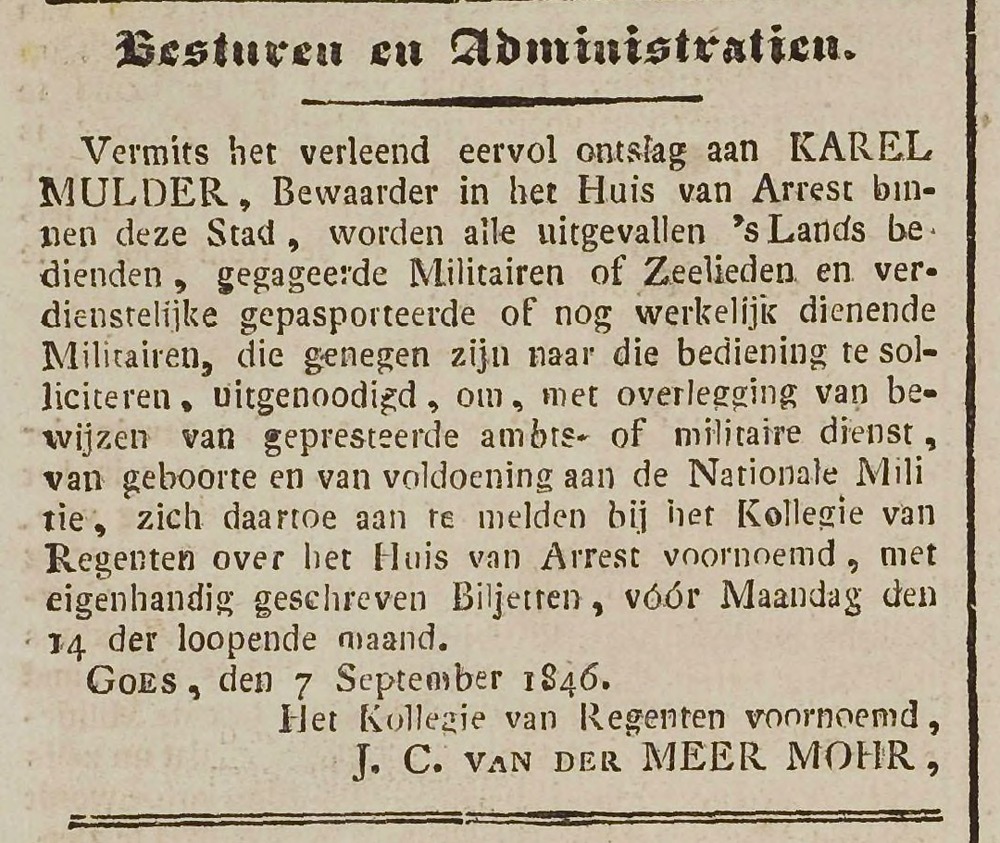 Besturen en Administratien.

Vermits het verleend eervol ontslag aan KAREL MULDER, Bewaarder in het Huis van Arrest binnen deze Stad, worden alle uitgevallen 's Lands bedienden, gegageerde Militairen of Zeelieden en verdienstelijke gepasporteerde of nog werkelijk dienende Militairen, die genegen zijn naar die bediening te solliciteren, uitgenoodigd, om, met overlegging van bewijzen van gepresteerde ambts- of militaire dienst, van geboorte en van voldoening aan de Nationale Militie, zich daartoe aan te melden bij het Kollegie van Regenten over het Huis van Arrest voornoemd, met eigenhandig geschreven Biljetten, vóór Maandag den 14 der loopende maand.

GOES, den 7 September 1846.

Het Kollegie van Regenten voornoemd,
J. C. VAN DER MEER MOHR,